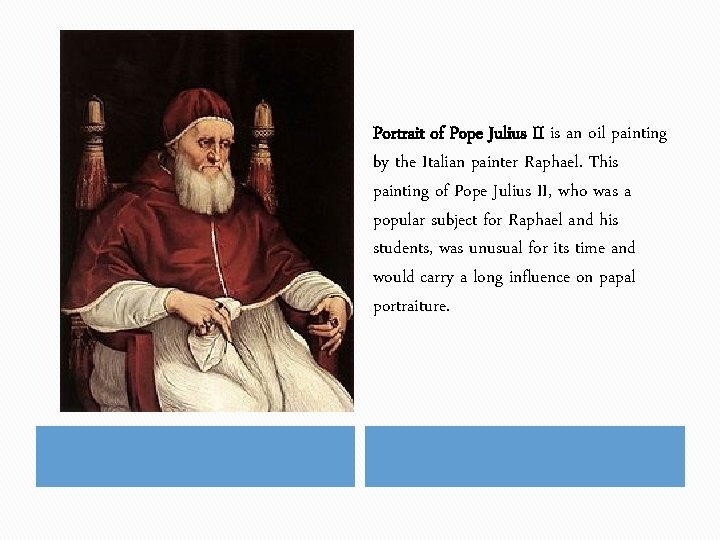 Portrait of Pope Julius II is an oil painting by the Italian painter Raphael. This painting of Pope Julius II, who was a popular subject for Raphael and his students, was unusual for its time and would carry a long influence on papal portraiture.